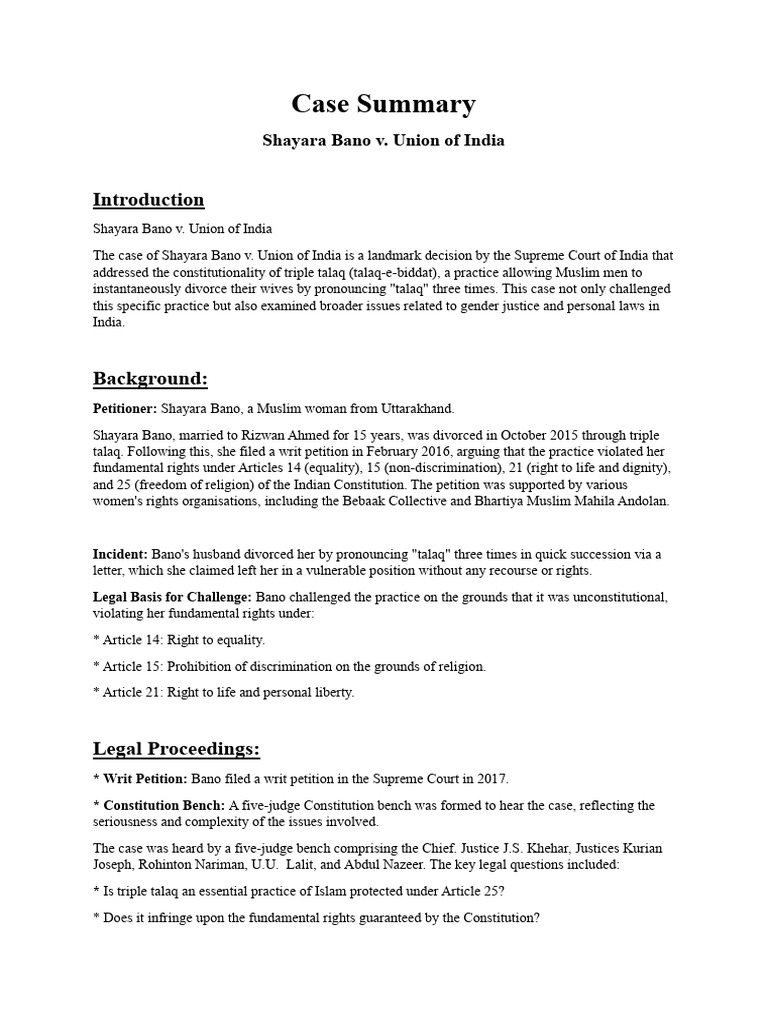 Case Summary

Shayara Bano v. Union of India

Introduction

Shayara Bano v. Union of India

The case of Shayara Bano v. Union of India is a landmark decision by the Supreme Court of India that addressed the constitutionality of triple talaq (talaq-e-biddat), a practice allowing Muslim men to instantaneously divorce their wives by pronouncing "talaq" three times. This case not only challenged this specific practice but also examined broader issues related to gender justice and personal laws in India.

Background:

Petitioner: Shayara Bano, a Muslim woman from Uttarakhand.

Shayara Bano, married to Rizwan Ahmed for 15 years, was divorced in October 2015 through triple talaq. Following this, she filed a writ petition in February 2016, arguing that the practice violated her fundamental rights under Articles 14 (equality), 15 (non-discrimination), 21 (right to life and dignity), and 25 (freedom of religion) of the Indian Constitution. The petition was supported by various women's rights organisations, including the Bebaak Collective and Bhartiya Muslim Mahila Andolan.

Incident: Bano's husband divorced her by pronouncing "talaq" three times in quick succession via a letter, which she claimed left her in a vulnerable position without any recourse or rights.

Legal Basis for Challenge: Bano challenged the practice on the grounds that it was unconstitutional, violating her fundamental rights under:

* Article 14: Right to equality.

* Article 15: Prohibition of discrimination on the grounds of religion.

* Article 21: Right to life and personal liberty.

Legal Proceedings:

* Writ Petition: Bano filed a writ petition in the Supreme Court in 2017.

* Constitution Bench: A five-judge Constitution bench was formed to hear the case, reflecting the seriousness and complexity of the issues involved.

The case was heard by a five-judge bench comprising the Chief. Justice J.S. Khehar, Justices Kurian Joseph, Rohinton Nariman, U.U. Lalit, and Abdul Nazeer. The key legal questions included:

* Is triple talaq an essential practice of Islam protected under Article 25?

* Does it infringe upon the fundamental rights guaranteed by the Constitution?